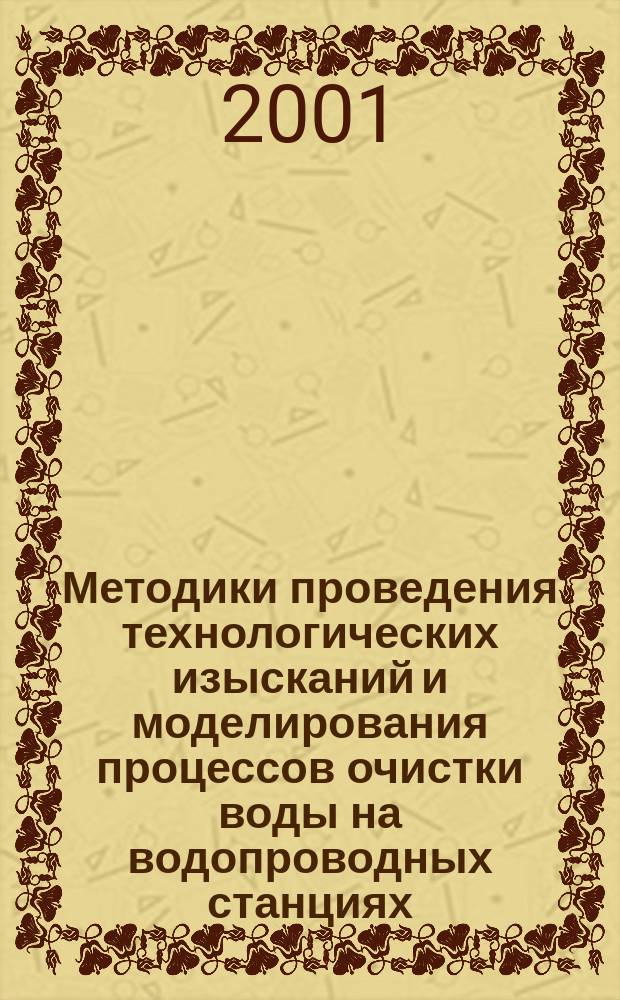 2001

Методики проведения технологических изысканий и моделирования процессов очистки воды на водопроводных станциях